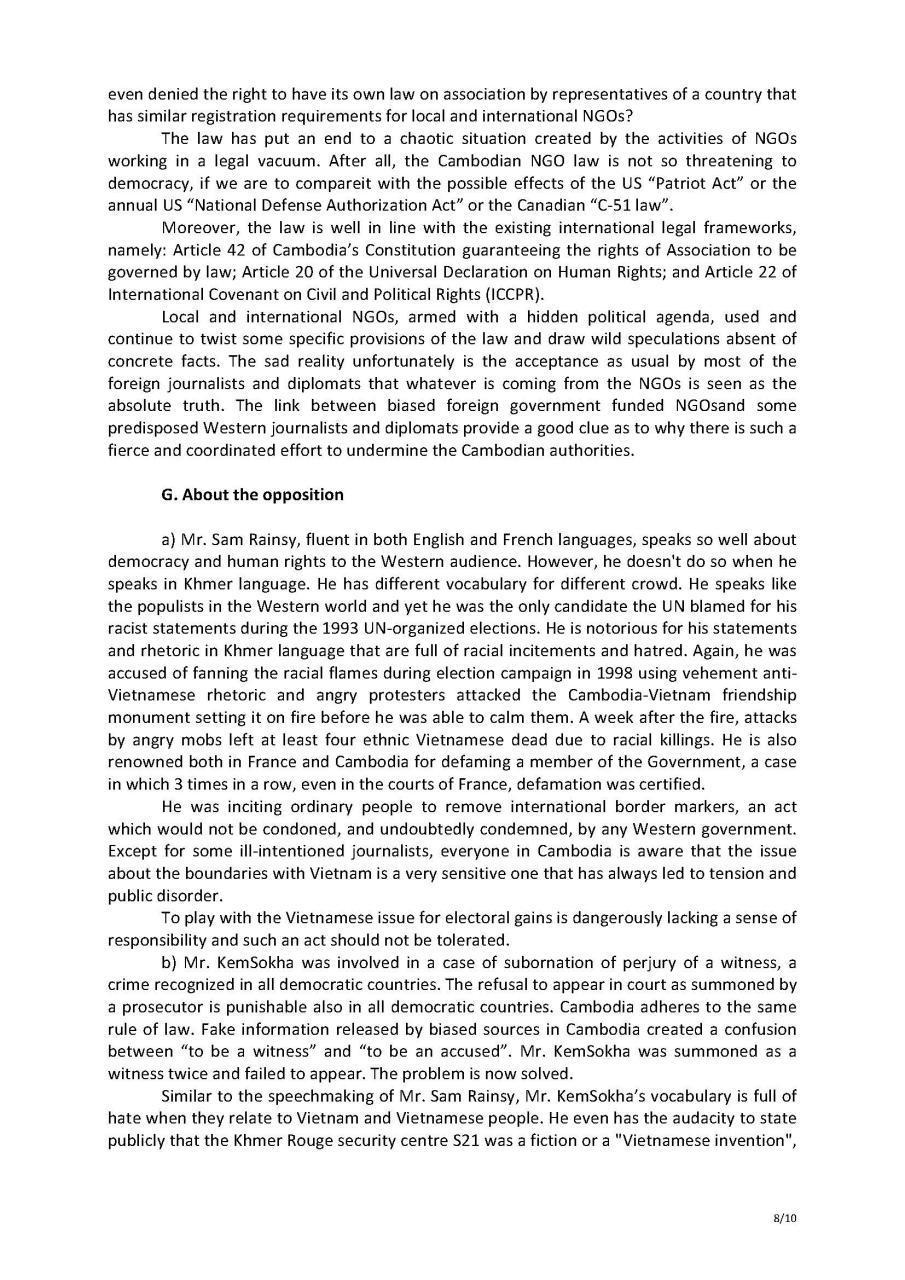 even denied the right to have its own law on association by representatives of a country that has similar registration requirements for local and international NGOs?

The law has put an end to a chaotic situation created by the activities of NGOs working in a legal vacuum. After all, the Cambodian NGO law is not so threatening to democracy, if we are to compareit with the possible effects of the US "Patriot Act" or the annual US "National Defense Authorization Act" or the Canadian "C-51 law".

Moreover, the law is well in line with the existing international legal frameworks, namely: Article 42 of Cambodia's Constitution guaranteeing the rights of Association to be governed by law; Article 20 of the Universal Declaration on Human Rights; and Article 22 of International Covenant on Civil and Political Rights (ICCPR).

Local and international NGOs, armed with a hidden political agenda, used and continue to twist some specific provisions of the law and draw wild speculations absent of concrete facts. The sad reality unfortunately is the acceptance as usual by most of the foreign journalists and diplomats that whatever is coming from the NGOs is seen as the absolute truth. The link between biased foreign government funded NGOsand some predisposed Western journalists and diplomats provide a good clue as to why there is such a fierce and coordinated effort to undermine the Cambodian authorities.

G. About the opposition

a) Mr. Sam Rainsy, fluent in both English and French languages, speaks so well about democracy and human rights to the Western audience. However, he doesn't do so when he speaks in Khmer language. He has different vocabulary for different crowd. He speaks like the populists in the Western world and yet he was the only candidate the UN blamed for his racist statements during the 1993 UN-organized elections. He is notorious for his statements and rhetoric in Khmer language that are full of racial incitements and hatred. Again, he was accused of fanning the racial flames during election campaign in 1998 using vehement anti-Vietnamese rhetoric and angry protesters attacked the Cambodia-Vietnam friendship monument setting it on fire before he was able to calm them. A week after the fire, attacks by angry mobs left at least four ethnic Vietnamese dead due to racial killings. He is also renowned both in France and Cambodia for defaming a member of the Government, a case in which 3 times in a row, even in the courts of France, defamation was certified.

He was inciting ordinary people to remove international border markers, an act which would not be condoned, and undoubtedly condemned, by any Western government. Except for some ill-intentioned journalists, everyone in Cambodia is aware that the issue about the boundaries with Vietnam is a very sensitive one that has always led to tension and public disorder.

To play with the Vietnamese issue for electoral gains is dangerously lacking a sense of responsibility and such an act should not be tolerated.

b) Mr. KemSokha was involved in a case of subornation of perjury of a witness, a crime recognized in all democratic countries. The refusal to appear in court as summoned by a prosecutor is punishable also in all democratic countries. Cambodia adheres to the same rule of law. Fake information released by biased sources in Cambodia created a confusion between "to be a witness" and "to be an accused". Mr. KemSokha was summoned as a witness twice and failed to appear. The problem is now solved.

Similar to the speechmaking of Mr. Sam Rainsy, Mr. KemSokha's vocabulary is full of hate when they relate to Vietnam and Vietnamese people. He even has the audacity to state publicly that the Khmer Rouge security centre S21 was a fiction or a "Vietnamese invention",

8/10